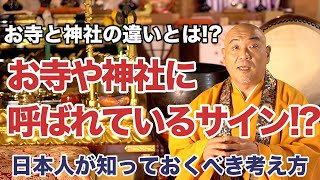 お寺と神社の違いとは!?

お寺や神社に
呼ばれているサイン!?

日本人が知っておくべき考え方